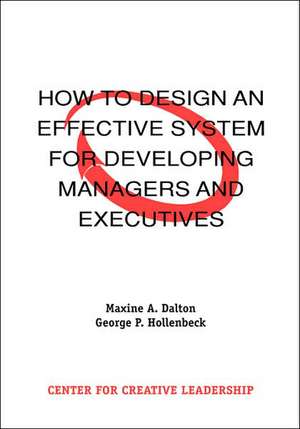 HOW TO DESIGN AN EFFECTIVE SYSTEM FOR DEVELOPING MANAGERS AND EXECUTIVES

Maxine A. Dalton
George P. Hollenbeck

CENTER FOR CREATIVE LEADERSHIP